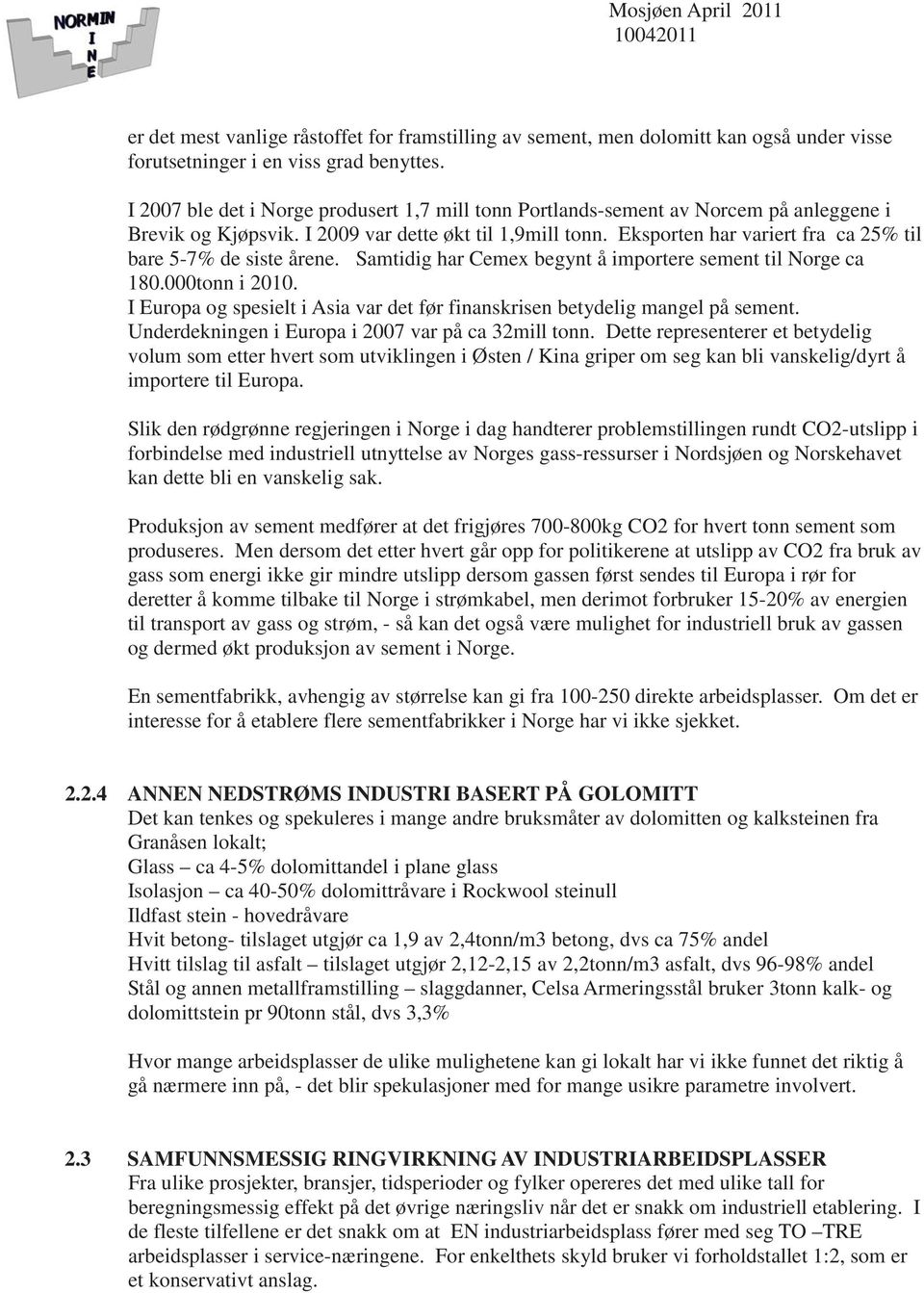 NORMIN
I
N
E

Mosjøen April 2011
10042011

er det mest vanlige råstoffet for framstilling av sement, men dolomitt kan også under visse forutsetninger i en viss grad benyttes.

I 2007 ble det i Norge produsert 1,7 mill tonn Portlands-sement av Norcem på anleggene i Brevik og Kjøpsvik. I 2009 var dette økt til 1,9mill tonn. Eksporten har variert fra ca 25% til bare 5-7% de siste årene. Samtidig har Cemex begynt å importere sement til Norge ca 180.000tonn i 2010.
I Europa og spesielt i Asia var det før finanskrisen betydelig mangel på sement. Underdekningen i Europa i 2007 var på ca 32mill tonn. Dette representerer et betydelig volum som etter hvert som utviklingen i Østen / Kina griper om seg kan bli vanskelig/dyrt å importere til Europa.

Slik den rødgrønne regjeringen i Norge i dag handterer problemstillingen rundt CO2-utslipp i forbindelse med industriell utnyttelse av Norges gass-ressurser i Nordsjøen og Norskehavet kan dette bli en vanskelig sak.

Produksjon av sement medfører at det frigjøres 700-800kg CO2 for hvert tonn sement som produseres. Men dersom det etter hvert går opp for politikerene at utslipp av CO2 fra bruk av gass som energi ikke gir mindre utslipp dersom gassen først sendes til Europa i rør for deretter å komme tilbake til Norge i strømkabel, men derimot forbruker 15-20% av energien til transport av gass og strøm, - så kan det også være mulighet for industriell bruk av gassen og dermed økt produksjon av sement i Norge.

En sementfabrikk, avhengig av størrelse kan gi fra 100-250 direkte arbeidsplasser. Om det er interesse for å etablere flere sementfabrikker i Norge har vi ikke sjekket.

2.2.4 ANNEN NEDSTRØMS INDUSTRI BASERT PÅ GOLOMITT
Det kan tenkes og spekuleres i mange andre bruksmåter av dolomitten og kalksteinen fra Granåsen lokalt;
Glass – ca 4-5% dolomittandel i plane glass
Isolasjon – ca 40-50% dolomittråvare i Rockwool steinull
Ildfast stein - hovedråvare
Hvit betong- tilslaget utgjør ca 1,9 av 2,4tonn/m3 betong, dvs ca 75% andel
Hvitt tilslag til asfalt – tilslaget utgjør 2,12-2,15 av 2,2tonn/m3 asfalt, dvs 96-98% andel
Stål og annen metallframstilling – slaggdanner, Celsa Armeringsstål bruker 3tonn kalk- og dolomittstein pr 90tonn stål, dvs 3,3%

Hvor mange arbeidsplasser de ulike mulighetene kan gi lokalt har vi ikke funnet det riktig å gå nærmere inn på, - det blir spekulasjoner med for mange usikre parametre involvert.

2.3 SAMFUNNSMESSIG RINGVIRKNING AV INDUSTRIARBEIDSPLASSER
Fra ulike prosjekter, bransjer, tidsperioder og fylker opereres det med ulike tall for beregningsmessig effekt på det øvrige næringsliv når det er snakk om industriell etablering. I de fleste tilfellene er det snakk om at EN industriarbeidsplass fører med seg TO –TRE arbeidsplasser i service-næringene. For enkelthets skyld bruker vi forholdstallet 1:2, som er et konservativt anslag.